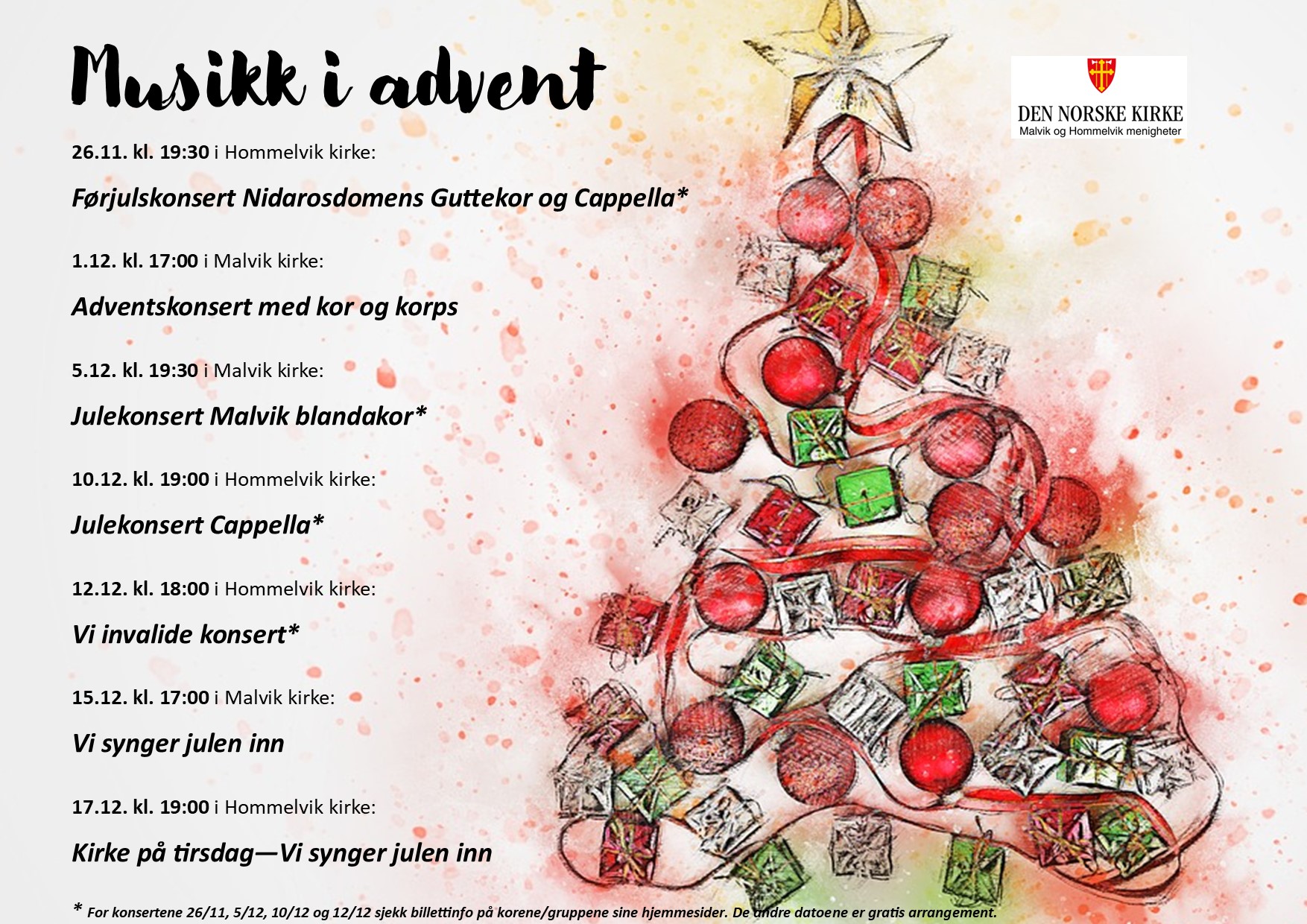 Musikk i advent

DEN NORSKE KIRKE
Malvik og Hommelvik menigheter

26.11. kl. 19:30 i Hommelvik kirke:

Førjulskonsert Nidarosdomens Guttekor og Cappella*

1.12. kl. 17:00 i Malvik kirke:

Adventskonsert med kor og korps

5.12. kl. 19:30 i Malvik kirke:

Julekonsert Malvik blandakor*

10.12. kl. 19:00 i Hommelvik kirke:

Julekonsert Cappella*

12.12. kl. 18:00 i Hommelvik kirke:

Vi invalide konsert*

15.12. kl. 17:00 i Malvik kirke:

Vi synger julen inn

17.12. kl. 19:00 i Hommelvik kirke:

Kirke på tirsdag—Vi synger julen inn

* For konsertene 26/11, 5/12, 10/12 og 12/12 sjekk billettinfo på korene/gruppene sine hjemmesider. De andre datoene er gratis arrangement.